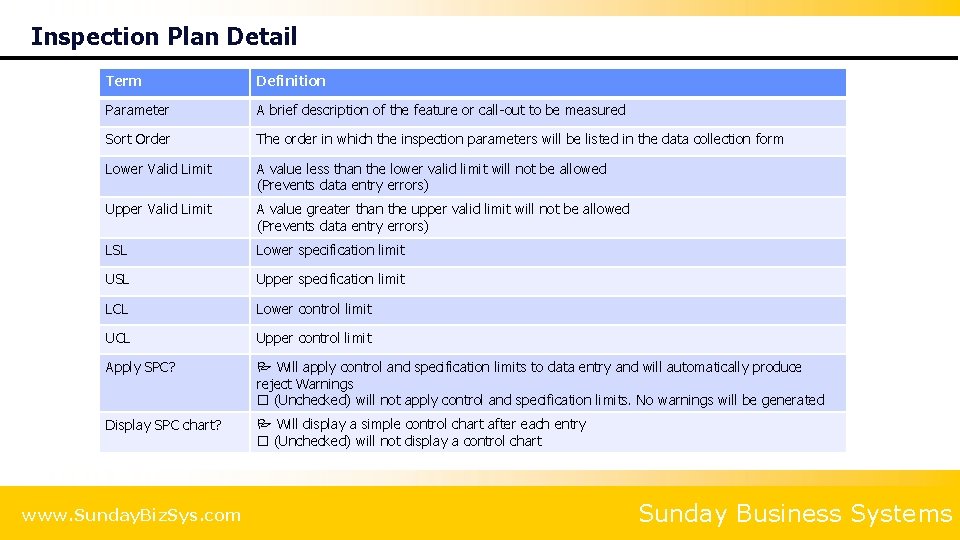 Inspection Plan Detail

| Term | Definition |
|---|---|
| Parameter | A brief description of the feature or call-out to be measured |
| Sort Order | The order in which the inspection parameters will be listed in the data collection form |
| Lower Valid Limit | A value less than the lower valid limit will not be allowed (Prevents data entry errors) |
| Upper Valid Limit | A value greater than the upper valid limit will not be allowed (Prevents data entry errors) |
| LSL | Lower specification limit |
| USL | Upper specification limit |
| LCL | Lower control limit |
| UCL | Upper control limit |
| Apply SPC? | ☑ Will apply control and specification limits to data entry and will automatically produce reject Warnings ☐ (Unchecked) will not apply control and specification limits. No warnings will be generated |
| Display SPC chart? | ☑ Will display a simple control chart after each entry ☐ (Unchecked) will not display a control chart |

www.SundayBizSys.com

Sunday Business Systems